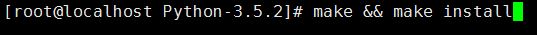 [root@localhost Python-3.5.2]# make && make install